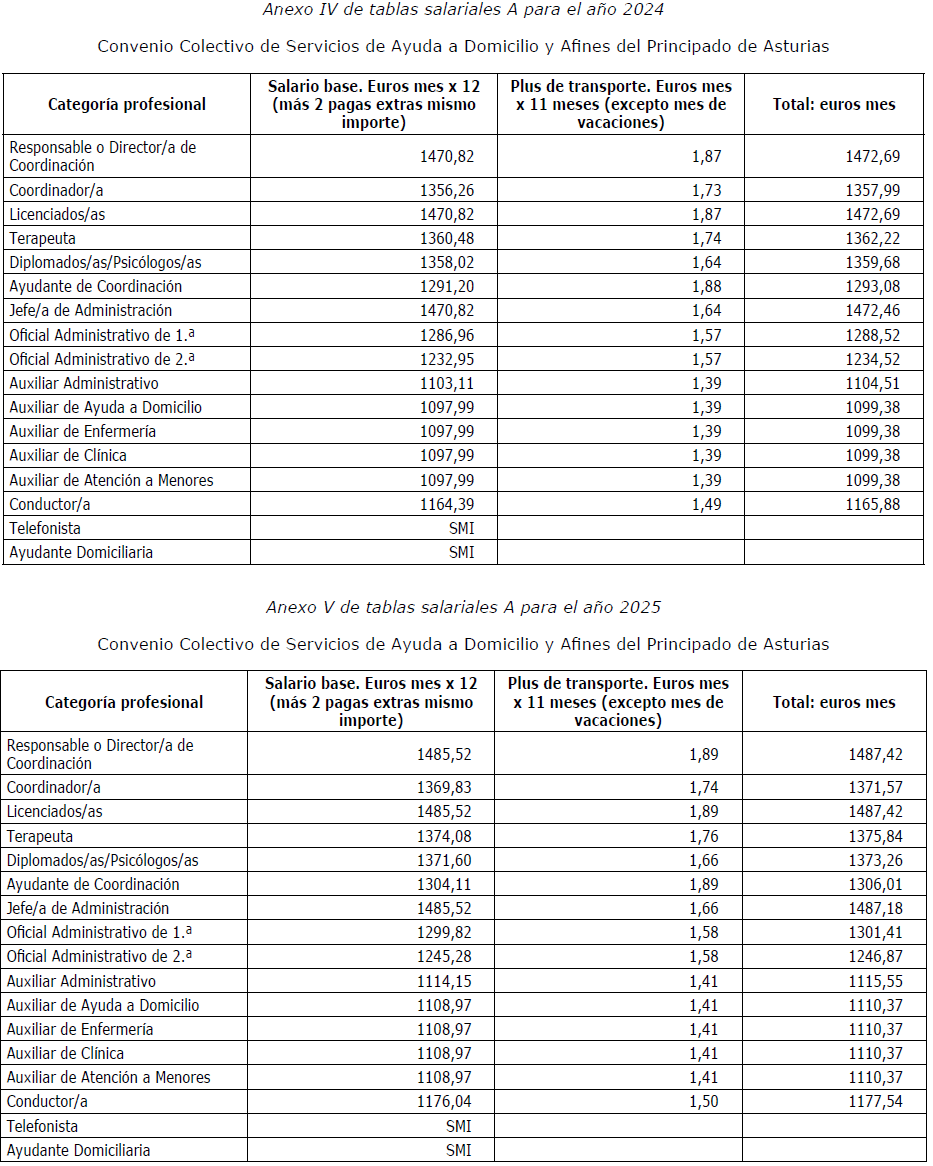 Anexo IV de tablas salariales A para el año 2024

Convenio Colectivo de Servicios de Ayuda a Domicilio y Afines del Principado de Asturias

| Categoría profesional | Salario base. Euros mes x 12 (más 2 pagas extras mismo importe) | Plus de transporte. Euros mes x 11 meses (excepto mes de vacaciones) | Total: euros mes |
|---|---|---|---|
| Responsable o Director/a de Coordinación | 1470,82 | 1,87 | 1472,69 |
| Coordinador/a | 1356,26 | 1,73 | 1357,99 |
| Licenciados/as | 1470,82 | 1,87 | 1472,69 |
| Terapeuta | 1360,48 | 1,74 | 1362,22 |
| Diplomados/as/Psicólogos/as | 1358,02 | 1,64 | 1359,68 |
| Ayudante de Coordinación | 1291,20 | 1,88 | 1293,08 |
| Jefe/a de Administración | 1470,82 | 1,64 | 1472,46 |
| Oficial Administrativo de 1.ª | 1286,96 | 1,57 | 1288,52 |
| Oficial Administrativo de 2.ª | 1232,95 | 1,57 | 1234,52 |
| Auxiliar Administrativo | 1103,11 | 1,39 | 1104,51 |
| Auxiliar de Ayuda a Domicilio | 1097,99 | 1,39 | 1099,38 |
| Auxiliar de Enfermería | 1097,99 | 1,39 | 1099,38 |
| Auxiliar de Clínica | 1097,99 | 1,39 | 1099,38 |
| Auxiliar de Atención a Menores | 1097,99 | 1,39 | 1099,38 |
| Conductor/a | 1164,39 | 1,49 | 1165,88 |
| Telefonista | SMI | | |
| Ayudante Domiciliaria | SMI | | |

Anexo V de tablas salariales A para el año 2025

Convenio Colectivo de Servicios de Ayuda a Domicilio y Afines del Principado de Asturias

| Categoría profesional | Salario base. Euros mes x 12 (más 2 pagas extras mismo importe) | Plus de transporte. Euros mes x 11 meses (excepto mes de vacaciones) | Total: euros mes |
|---|---|---|---|
| Responsable o Director/a de Coordinación | 1485,52 | 1,89 | 1487,42 |
| Coordinador/a | 1369,83 | 1,74 | 1371,57 |
| Licenciados/as | 1485,52 | 1,89 | 1487,42 |
| Terapeuta | 1374,08 | 1,76 | 1375,84 |
| Diplomados/as/Psicólogos/as | 1371,60 | 1,66 | 1373,26 |
| Ayudante de Coordinación | 1304,11 | 1,89 | 1306,01 |
| Jefe/a de Administración | 1485,52 | 1,66 | 1487,18 |
| Oficial Administrativo de 1.ª | 1299,82 | 1,58 | 1301,41 |
| Oficial Administrativo de 2.ª | 1245,28 | 1,58 | 1246,87 |
| Auxiliar Administrativo | 1114,15 | 1,41 | 1115,55 |
| Auxiliar de Ayuda a Domicilio | 1108,97 | 1,41 | 1110,37 |
| Auxiliar de Enfermería | 1108,97 | 1,41 | 1110,37 |
| Auxiliar de Clínica | 1108,97 | 1,41 | 1110,37 |
| Auxiliar de Atención a Menores | 1108,97 | 1,41 | 1110,37 |
| Conductor/a | 1176,04 | 1,50 | 1177,54 |
| Telefonista | SMI | | |
| Ayudante Domiciliaria | SMI | | |